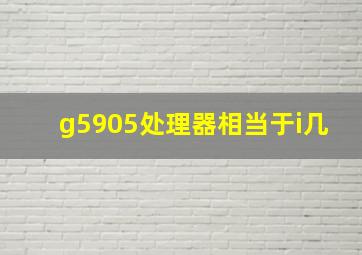 g5905处理器相当于i几